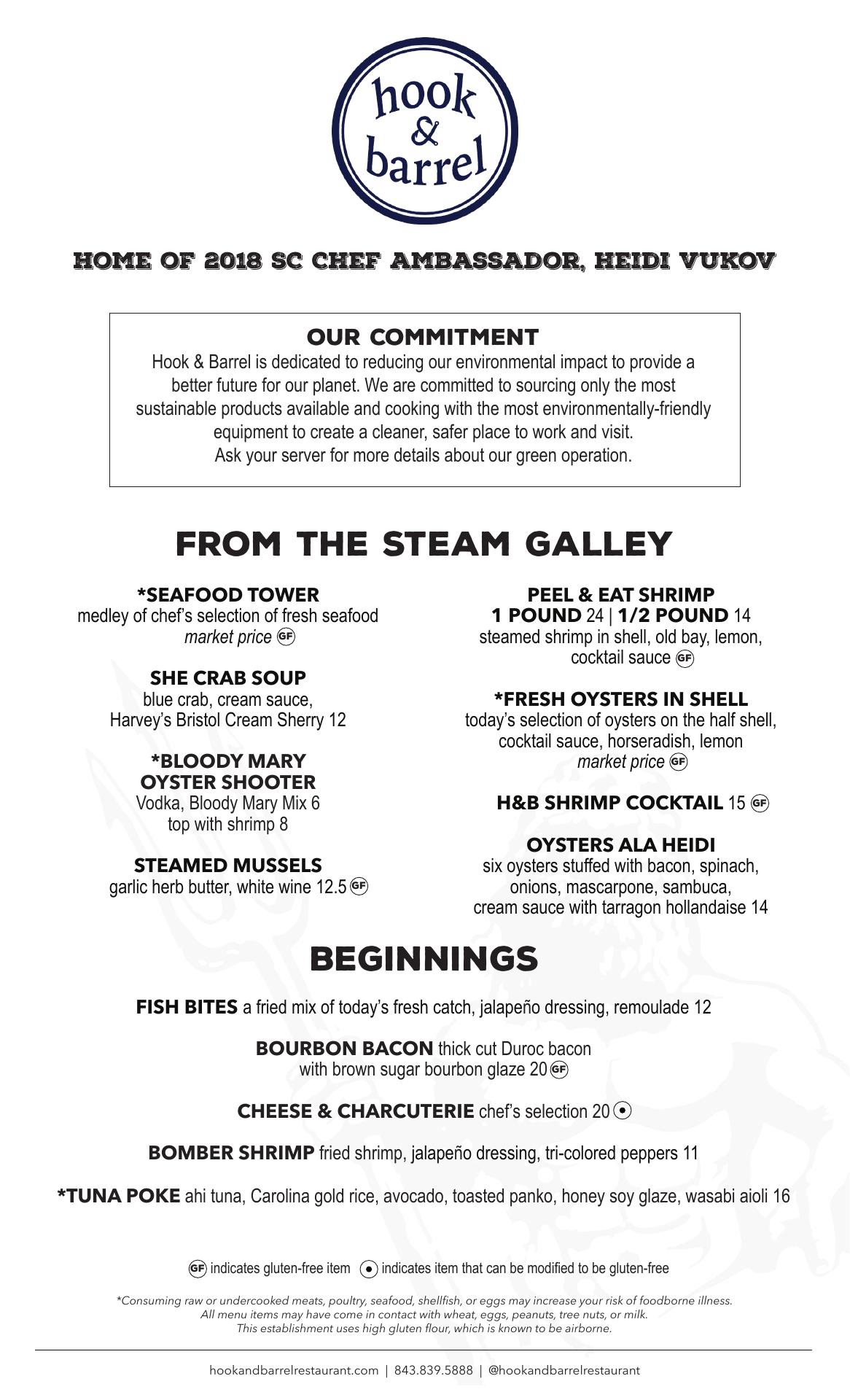 hook & barrel

HOME OF 2018 SC CHEF AMBASSADOR, HEIDI VUKOV

OUR COMMITMENT
Hook & Barrel is dedicated to reducing our environmental impact to provide a better future for our planet. We are committed to sourcing only the most sustainable products available and cooking with the most environmentally-friendly equipment to create a cleaner, safer place to work and visit.
Ask your server for more details about our green operation.

FROM THE STEAM GALLEY

*SEAFOOD TOWER
medley of chef's selection of fresh seafood
market price GF

SHE CRAB SOUP
blue crab, cream sauce, Harvey's Bristol Cream Sherry 12

*BLOODY MARY OYSTER SHOOTER
Vodka, Bloody Mary Mix 6
top with shrimp 8

STEAMED MUSSELS
garlic herb butter, white wine 12.5 GF

PEEL & EAT SHRIMP
1 POUND 24 | 1/2 POUND 14
steamed shrimp in shell, old bay, lemon, cocktail sauce GF

*FRESH OYSTERS IN SHELL
today's selection of oysters on the half shell, cocktail sauce, horseradish, lemon
market price GF

H&B SHRIMP COCKTAIL 15 GF

OYSTERS ALA HEIDI
six oysters stuffed with bacon, spinach, onions, mascarpone, sambuca, cream sauce with tarragon hollandaise 14

BEGINNINGS

FISH BITES a fried mix of today's fresh catch, jalapeño dressing, remoulade 12

BOURBON BACON thick cut Duroc bacon with brown sugar bourbon glaze 20 GF

CHEESE & CHARCUTERIE chef's selection 20

BOMBER SHRIMP fried shrimp, jalapeño dressing, tri-colored peppers 11

*TUNA POKE ahi tuna, Carolina gold rice, avocado, toasted panko, honey soy glaze, wasabi aioli 16

GF indicates gluten-free item indicates item that can be modified to be gluten-free

*Consuming raw or undercooked meats, poultry, seafood, shellfish, or eggs may increase your risk of foodborne illness.
All menu items may have come in contact with wheat, eggs, peanuts, tree nuts, or milk.
This establishment uses high gluten flour, which is known to be airborne.

hookandbarrelrestaurant.com | 843.839.5888 | @hookandbarrelrestaurant